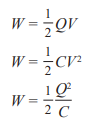 $W = \frac{1}{2}QV$

$W = \frac{1}{2}CV^2$

$W = \frac{1}{2}\frac{Q^2}{C}$